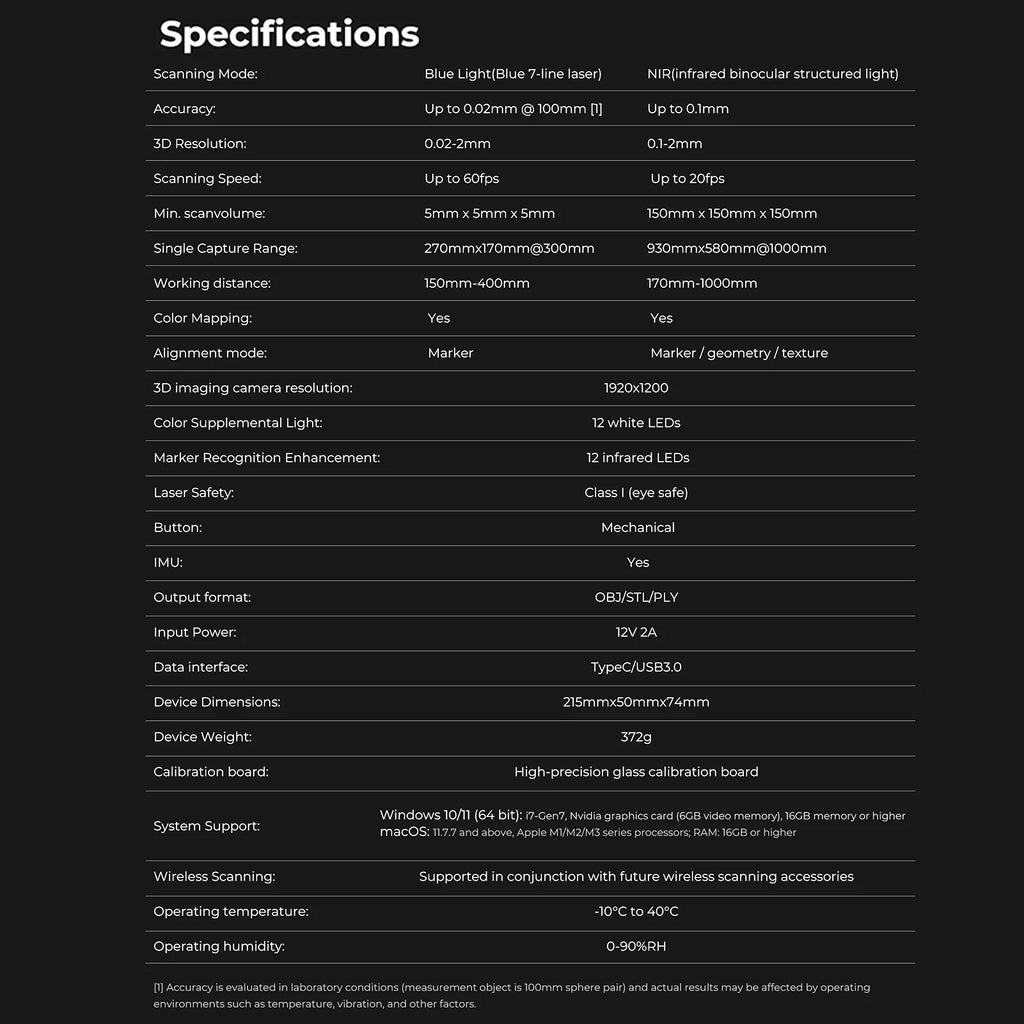 Specifications

| Scanning Mode: | Blue Light(Blue 7-line laser) | NIR(infrared binocular structured light) |
|---|---|---|
| Accuracy: | Up to 0.02mm @ 100mm [1] | Up to 0.1mm |
| 3D Resolution: | 0.02-2mm | 0.1-2mm |
| Scanning Speed: | Up to 60fps | Up to 20fps |
| Min. scanvolume: | 5mm x 5mm x 5mm | 150mm x 150mm x 150mm |
| Single Capture Range: | 270mmx170mm@300mm | 930mmx580mm@1000mm |
| Working distance: | 150mm-400mm | 170mm-1000mm |
| Color Mapping: | Yes | Yes |
| Alignment mode: | Marker | Marker / geometry / texture |
| 3D imaging camera resolution: | 1920x1200 | |
| Color Supplemental Light: | 12 white LEDs | |
| Marker Recognition Enhancement: | 12 infrared LEDs | |
| Laser Safety: | Class I (eye safe) | |
| Button: | Mechanical | |
| IMU: | Yes | |
| Output format: | OBJ/STL/PLY | |
| Input Power: | 12V 2A | |
| Data interface: | TypeC/USB3.0 | |
| Device Dimensions: | 215mmx50mmx74mm | |
| Device Weight: | 372g | |
| Calibration board: | High-precision glass calibration board | |
| System Support: | Windows 10/11 (64 bit): i7-Gen7, Nvidia graphics card (6GB video memory), 16GB memory or higher macOS: 11.7.7 and above, Apple M1/M2/M3 series processors; RAM: 16GB or higher | |
| Wireless Scanning: | Supported in conjunction with future wireless scanning accessories | |
| Operating temperature: | -10°C to 40°C | |
| Operating humidity: | 0-90%RH | |

[1] Accuracy is evaluated in laboratory conditions (measurement object is 100mm sphere pair) and actual results may be affected by operating environments such as temperature, vibration, and other factors.